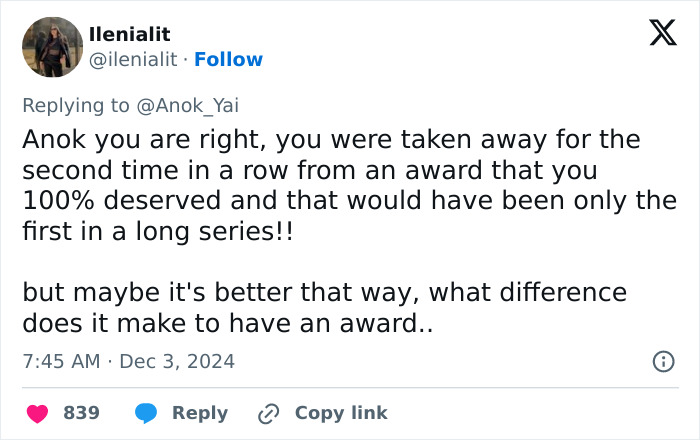 Ilenialit
@ilenialit · Follow

Replying to @Anok_Yai
Anok you are right, you were taken away for the second time in a row from an award that you 100% deserved and that would have been only the first in a long series!!

but maybe it's better that way, what difference does it make to have an award..

7:45 AM · Dec 3, 2024

839 Reply Copy link